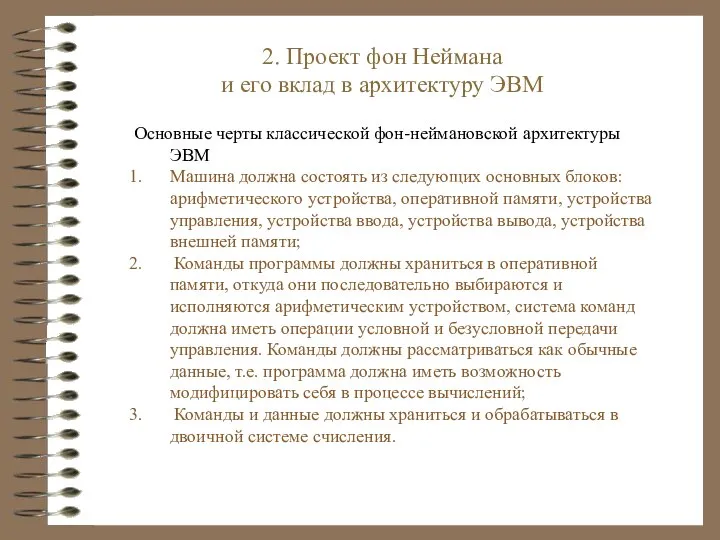 2. Проект фон Неймана
и его вклад в архитектуру ЭВМ

Основные черты классической фон-неймановской архитектуры ЭВМ

1. Машина должна состоять из следующих основных блоков: арифметического устройства, оперативной памяти, устройства управления, устройства ввода, устройства вывода, устройства внешней памяти;

2. Команды программы должны храниться в оперативной памяти, откуда они последовательно выбираются и исполняются арифметическим устройством, система команд должна иметь операции условной и безусловной передачи управления. Команды должны рассматриваться как обычные данные, т.е. программа должна иметь возможность модифицировать себя в процессе вычислений;

3. Команды и данные должны храниться и обрабатываться в двоичной системе счисления.